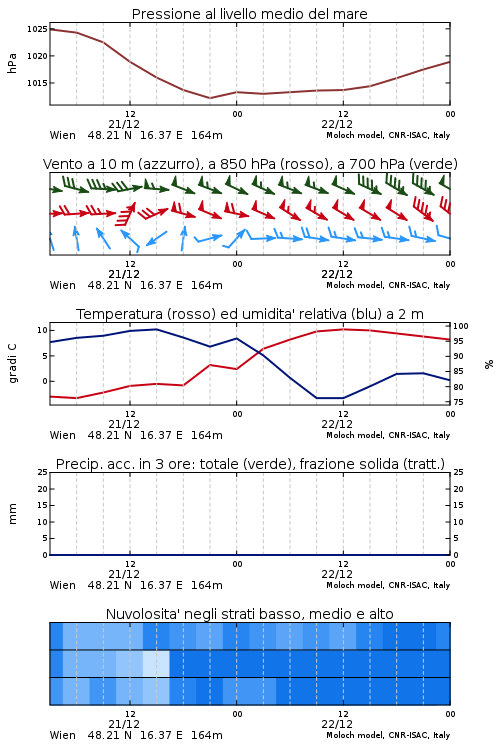 Pressione al livello medio del mare

hPa

1025
1020
1015

12
21/12
00
12
22/12
00

Wien 48.21 N 16.37 E 164m
Moloch model, CNR-ISAC, Italy

Vento a 10 m (azzurro), a 850 hPa (rosso), a 700 hPa (verde)

12
21/12
00
12
22/12
00

Wien 48.21 N 16.37 E 164m
Moloch model, CNR-ISAC, Italy

Temperatura (rosso) ed umidita' relativa (blu) a 2 m

gradi C

10
5
0

100
95
90
85
80
75

%

12
21/12
00
12
22/12
00

Wien 48.21 N 16.37 E 164m
Moloch model, CNR-ISAC, Italy

Precip. acc. in 3 ore: totale (verde), frazione solida (tratt.)

mm

25
20
15
10
5
0

25
20
15
10
5
0

12
21/12
00
12
22/12
00

Wien 48.21 N 16.37 E 164m
Moloch model, CNR-ISAC, Italy

Nuvolosita' negli strati basso, medio e alto

12
21/12
00
12
22/12
00

Wien 48.21 N 16.37 E 164m
Moloch model, CNR-ISAC, Italy